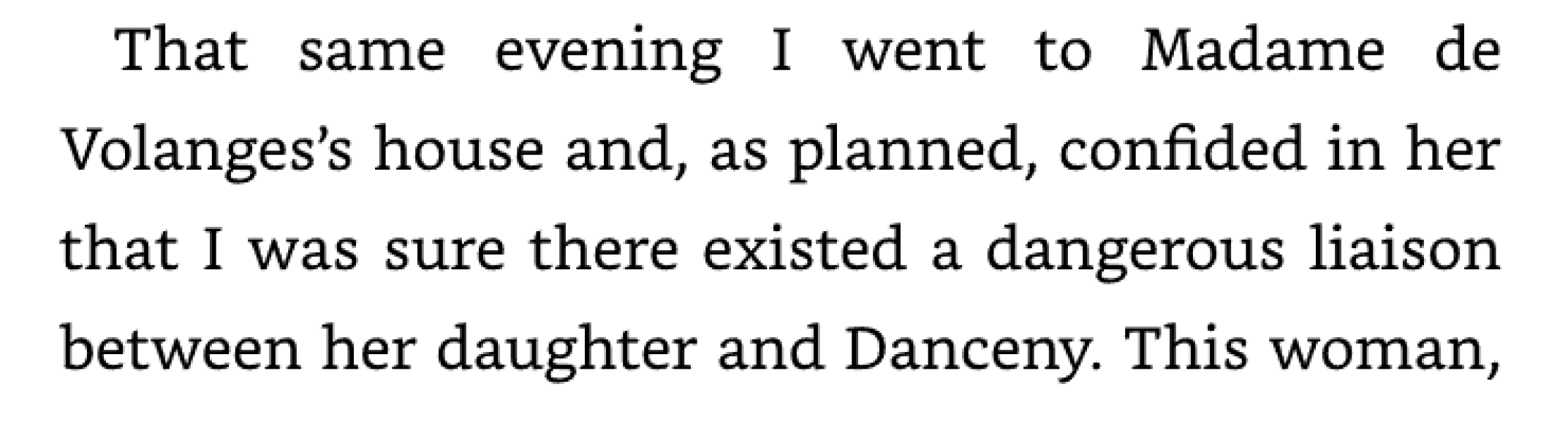 That same evening I went to Madame de Volanges’s house and, as planned, confided in her that I was sure there existed a dangerous liaison between her daughter and Danceny. This woman,